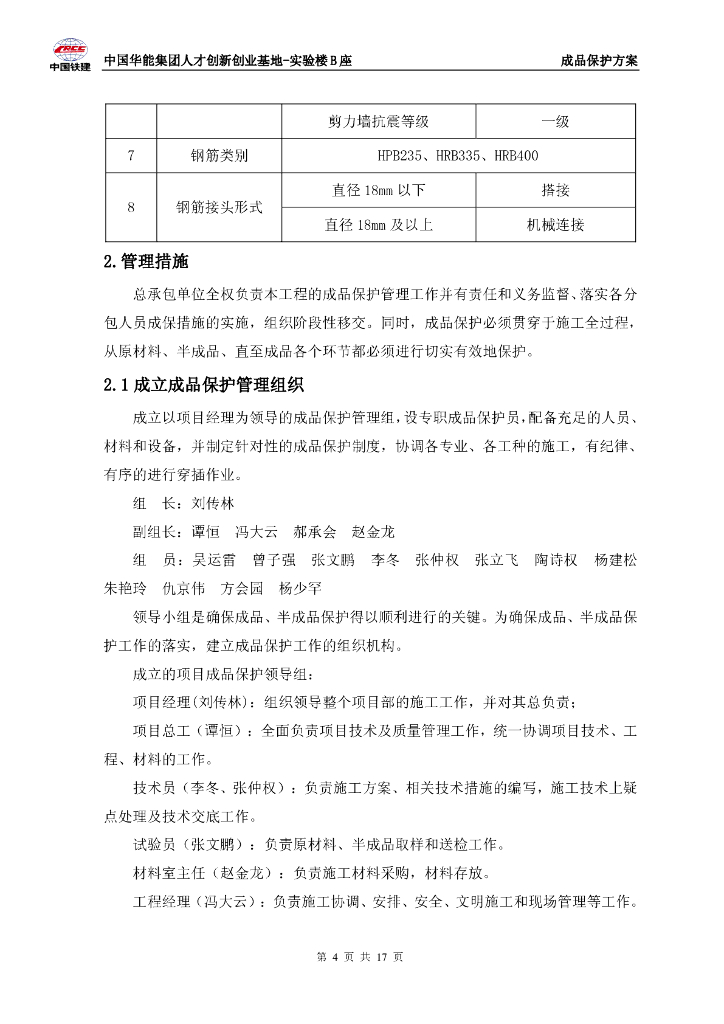 CRCC
中国铁建

中国华能集团人才创新创业基地-实验楼B座

成品保护方案

|  |  | 剪力墙抗震等级 | 一级 |
|---|---|---|---|
| 7 | 钢筋类别 | HPB235、HRB335、HRB400 | |
| 8 | 钢筋接头形式 | 直径18mm以下 | 搭接 |
|  |  | 直径18mm及以上 | 机械连接 |

2.管理措施

总承包单位全权负责本工程的成品保护管理工作并有责任和义务监督、落实各分包人员成保措施的实施，组织阶段性移交。同时，成品保护必须贯穿于施工全过程，从原材料、半成品、直至成品各个环节都必须进行切实有效地保护。

2.1成立成品保护管理组织

成立以项目经理为领导的成品保护管理组，设专职成品保护员，配备充足的人员、材料和设备，并制定针对性的成品保护制度，协调各专业、各工种的施工，有纪律、有序的进行穿插作业。

组　长：刘传林

副组长：谭恒　冯大云　郝承会　赵金龙

组　员：吴运雷　曾子强　张文鹏　李冬　张仲权　张立飞　陶诗权　杨建松　朱艳玲　仇京伟　方会园　杨少罕

领导小组是确保成品、半成品保护得以顺利进行的关键。为确保成品、半成品保护工作的落实，建立成品保护工作的组织机构。

成立的项目成品保护领导组：

项目经理(刘传林)：组织领导整个项目部的施工工作，并对其总负责；

项目总工（谭恒）：全面负责项目技术及质量管理工作，统一协调项目技术、工程、材料的工作。

技术员（李冬、张仲权）：负责施工方案、相关技术措施的编写，施工技术上疑点处理及技术交底工作。

试验员（张文鹏）：负责原材料、半成品取样和送检工作。

材料室主任（赵金龙）：负责施工材料采购，材料存放。

工程经理（冯大云）：负责施工协调、安排、安全、文明施工和现场管理等工作。

第 4 页 共 17 页